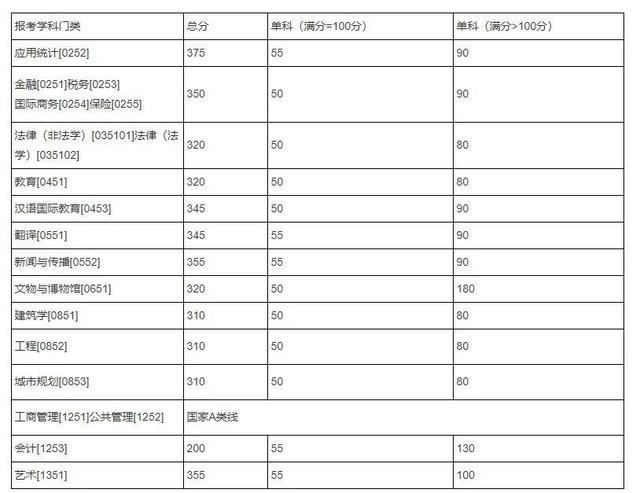 | 报考学科门类 | 总分 | 单科（满分=100分） | 单科（满分>100分） |
|---|---|---|---|
| 应用统计[0252] | 375 | 55 | 90 |
| 金融[0251]税务[0253] 国际商务[0254]保险[0255] | 350 | 50 | 90 |
| 法律（非法学）[035101]法律（法学）[035102] | 320 | 50 | 80 |
| 教育[0451] | 320 | 50 | 80 |
| 汉语国际教育[0453] | 345 | 50 | 90 |
| 翻译[0551] | 345 | 55 | 90 |
| 新闻与传播[0552] | 355 | 55 | 90 |
| 文物与博物馆[0651] | 320 | 50 | 180 |
| 建筑学[0851] | 310 | 50 | 80 |
| 工程[0852] | 310 | 50 | 80 |
| 城市规划[0853] | 310 | 50 | 80 |
| 工商管理[1251]公共管理[1252] | 国家A类线 | | |
| 会计[1253] | 200 | 55 | 130 |
| 艺术[1351] | 355 | 55 | 100 |